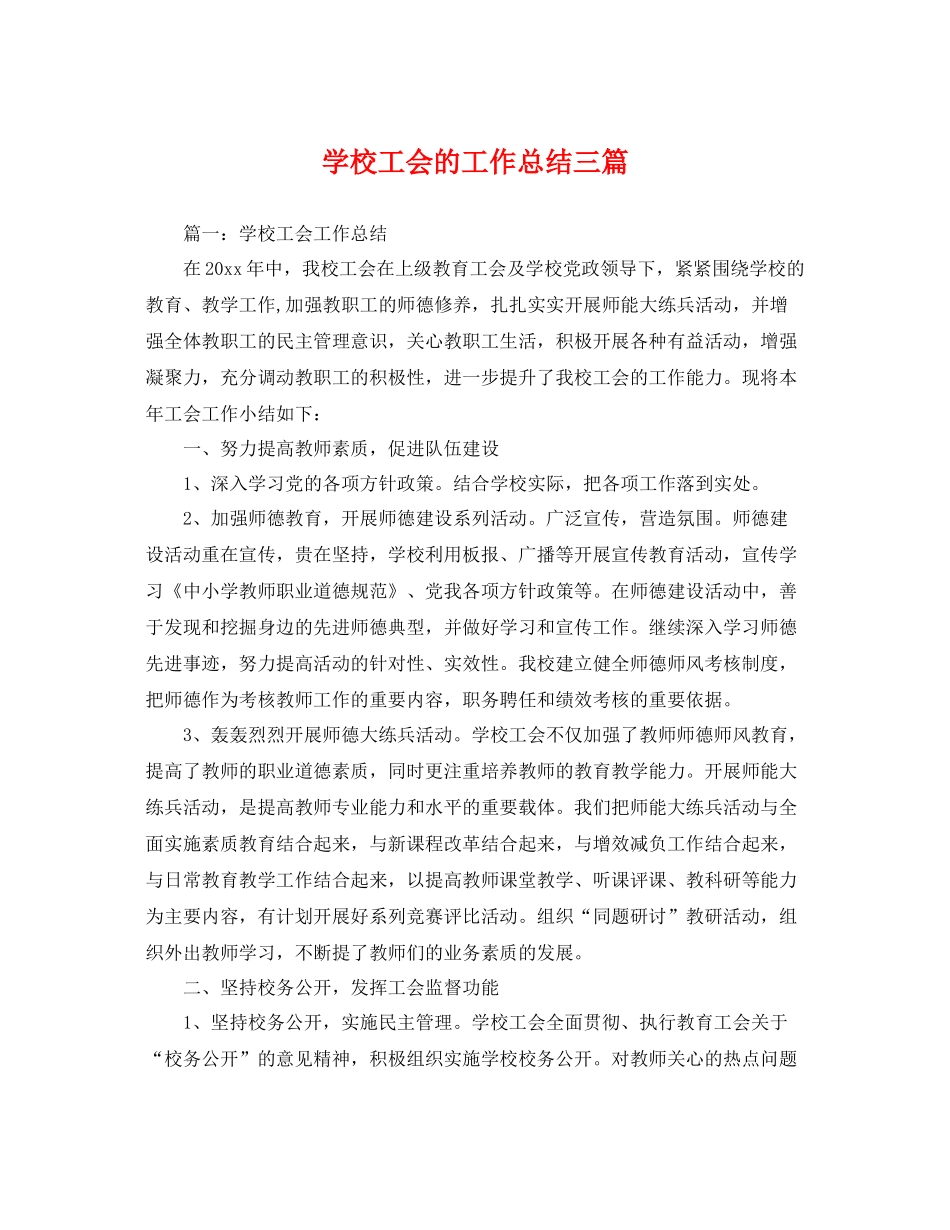 学校工会的工作总结三篇

篇一：学校工会工作总结

在20xx年中，我校工会在上级教育工会及学校党政领导下，紧紧围绕学校的教育、教学工作,加强教职工的师德修养，扎扎实实开展师能大练兵活动，并增强全体教职工的民主管理意识，关心教职工生活，积极开展各种有益活动，增强凝聚力，充分调动教职工的积极性，进一步提升了我校工会的工作能力。现将本年工会工作小结如下：

一、努力提高教师素质，促进队伍建设

1、深入学习党的各项方针政策。结合学校实际，把各项工作落到实处。

2、加强师德教育，开展师德建设系列活动。广泛宣传，营造氛围。师德建设活动重在宣传，贵在坚持，学校利用板报、广播等开展宣传教育活动，宣传学习《中小学教师职业道德规范》、党我各项方针政策等。在师德建设活动中，善于发现和挖掘身边的先进师德典型，并做好学习和宣传工作。继续深入学习师德先进事迹，努力提高活动的针对性、实效性。我校建立健全师德师风考核制度，把师德作为考核教师工作的重要内容，职务聘任和绩效考核的重要依据。

3、轰轰烈烈开展师德大练兵活动。学校工会不仅加强了教师师德师风教育，提高了教师的职业道德素质，同时更注重培养教师的教育教学能力。开展师能大练兵活动，是提高教师专业能力和水平的重要载体。我们把师能大练兵活动与全面实施素质教育结合起来，与新课程改革结合起来，与增效减负工作结合起来，与日常教育教学工作结合起来，以提高教师课堂教学、听课评课、教科研等能力为主要内容，有计划开展好系列竞赛评比活动。组织“同题研讨”教研活动，组织外出教师学习，不断提了教师们的业务素质的发展。

二、坚持校务公开，发挥工会监督功能

1、坚持校务公开，实施民主管理。学校工会全面贯彻、执行教育工会关于“校务公开”的意见精神，积极组织实施学校校务公开。对教师关心的热点问题